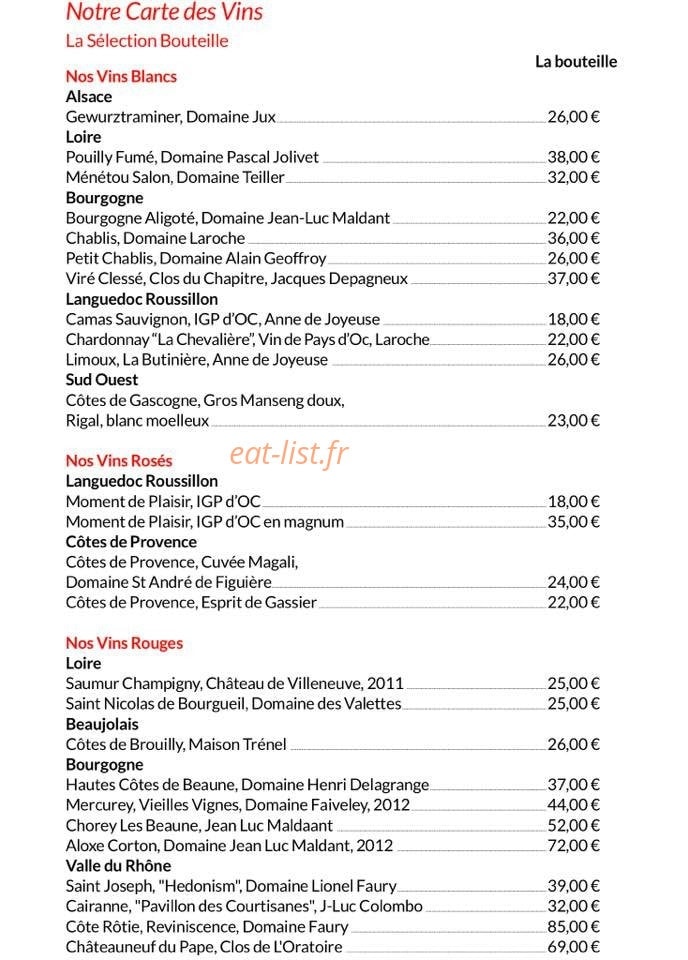 Notre Carte des Vins
La Sélection Bouteille

La bouteille

Nos Vins Blancs
Alsace
Gewurztraminer, Domaine Jux 26,00 €
Loire
Pouilly Fumé, Domaine Pascal Jolivet 38,00 €
Ménétou Salon, Domaine Teiller 32,00 €
Bourgogne
Bourgogne Aligoté, Domaine Jean-Luc Maldant 22,00 €
Chablis, Domaine Laroche 36,00 €
Petit Chablis, Domaine Alain Geoffroy 26,00 €
Viré Clessé, Clos du Chapitre, Jacques Depagneux 37,00 €
Languedoc Roussillon
Camas Sauvignon, IGP d'OC, Anne de Joyeuse 18,00 €
Chardonnay "La Chevalière", Vin de Pays d'Oc, Laroche 22,00 €
Limoux, La Butinière, Anne de Joyeuse 26,00 €
Sud Ouest
Côtes de Gascogne, Gros Manseng doux, Rigal, blanc moelleux 23,00 €

Nos Vins Rosés
eat-list.fr
Languedoc Roussillon
Moment de Plaisir, IGP d'OC 18,00 €
Moment de Plaisir, IGP d'OC en magnum 35,00 €
Côtes de Provence
Côtes de Provence, Cuvée Magali, Domaine St André de Figuière 24,00 €
Côtes de Provence, Esprit de Gassier 22,00 €

Nos Vins Rouges
Loire
Saumur Champigny, Château de Villeneuve, 2011 25,00 €
Saint Nicolas de Bourgueil, Domaine des Valettes 25,00 €
Beaujolais
Côtes de Brouilly, Maison Trénel 26,00 €
Bourgogne
Hautes Côtes de Beaune, Domaine Henri Delagrange 37,00 €
Mercurey, Vieilles Vignes, Domaine Faiveley, 2012 44,00 €
Chorey Les Beaune, Jean Luc Maldaant 52,00 €
Aloxe Corton, Domaine Jean Luc Maldant, 2012 72,00 €
Valle du Rhône
Saint Joseph, "Hedonism", Domaine Lionel Faury 39,00 €
Cairanne, "Pavillon des Courtisanes", J-Luc Colombo 32,00 €
Côte Rôtie, Reviniscence, Domaine Faury 85,00 €
Châteauneuf du Pape, Clos de L'Oratoire 69,00 €